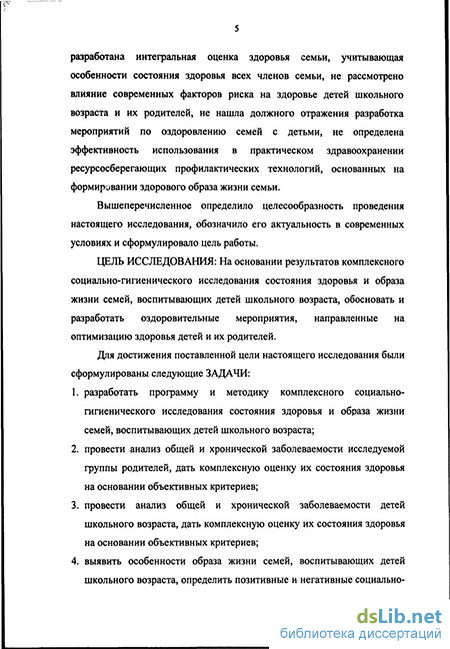 5

разработана интегральная оценка здоровья семьи, учитывающая особенности состояния здоровья всех членов семьи, не рассмотрено влияние современных факторов риска на здоровье детей школьного возраста и их родителей, не нашла должного отражения разработка мероприятий по оздоровлению семей с детьми, не определена эффективность использования в практическом здравоохранении ресурсосберегающих профилактических технологий, основанных на формировании здорового образа жизни семьи.

Вышеперечисленное определило целесообразность проведения настоящего исследования, обозначило его актуальность в современных условиях и сформулировало цель работы.

ЦЕЛЬ ИССЛЕДОВАНИЯ: На основании результатов комплексного социально-гигиенического исследования состояния здоровья и образа жизни семей, воспитывающих детей школьного возраста, обосновать и разработать оздоровительные мероприятия, направленные на оптимизацию здоровья детей и их родителей.

Для достижения поставленной цели настоящего исследования были сформулированы следующие ЗАДАЧИ:

1. разработать программу и методику комплексного социально-гигиенического исследования состояния здоровья и образа жизни семей, воспитывающих детей школьного возраста;

2. провести анализ общей и хронической заболеваемости исследуемой группы родителей, дать комплексную оценку их состояния здоровья на основании объективных критериев;

3. провести анализ общей и хронической заболеваемости детей школьного возраста, дать комплексную оценку их состояния здоровья на основании объективных критериев;

4. выявить особенности образа жизни семей, воспитывающих детей школьного возраста, определить позитивные и негативные социально-

dsLib.net
библиотека диссертаций